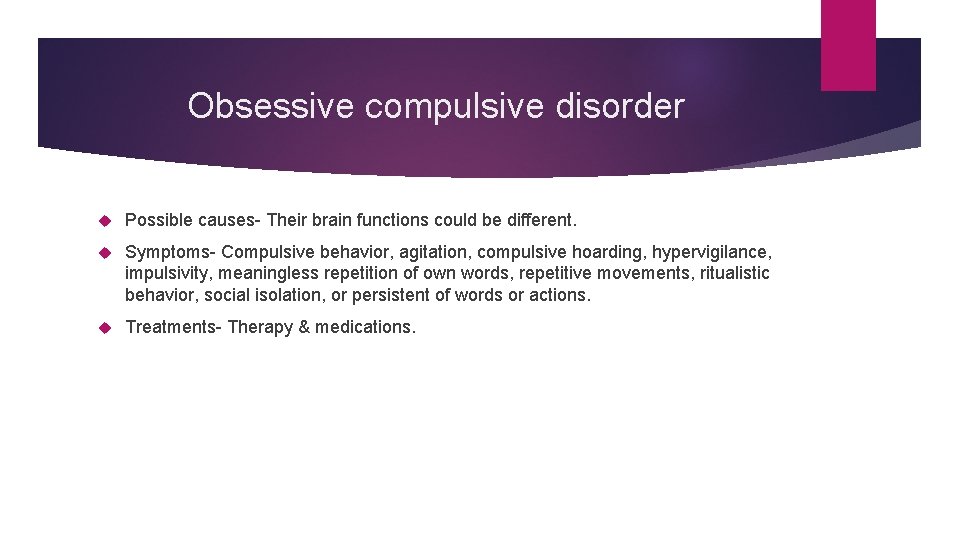 Obsessive compulsive disorder

Possible causes- Their brain functions could be different.

Symptoms- Compulsive behavior, agitation, compulsive hoarding, hypervigilance, impulsivity, meaningless repetition of own words, repetitive movements, ritualistic behavior, social isolation, or persistent of words or actions.

Treatments- Therapy & medications.